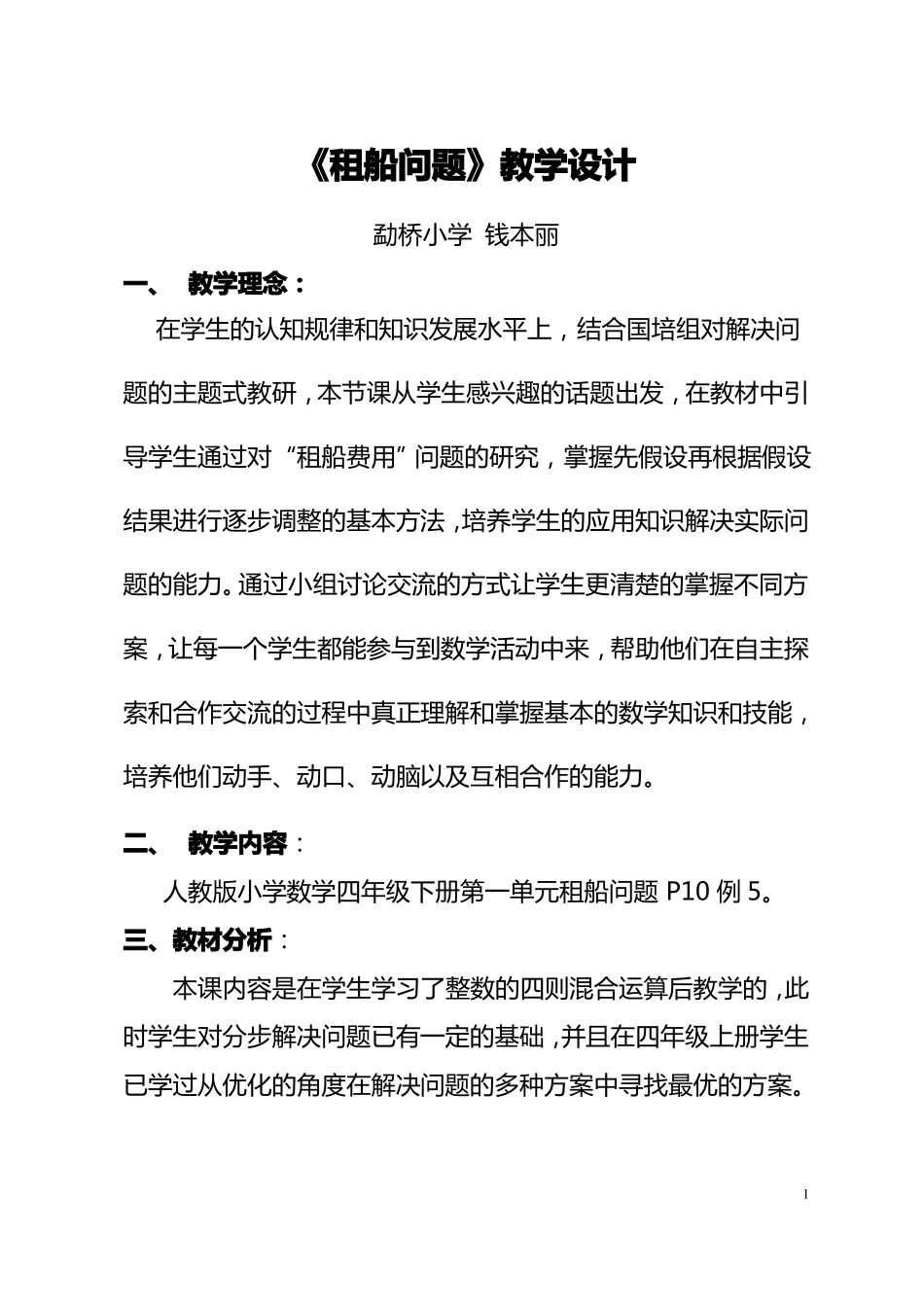 《租船问题》教学设计

勐桥小学 钱本丽

一、 教学理念：

在学生的认知规律和知识发展水平上，结合国培组对解决问题的主题式教研，本节课从学生感兴趣的话题出发，在教材中引导学生通过对“租船费用”问题的研究，掌握先假设再根据假设结果进行逐步调整的基本方法，培养学生的应用知识解决实际问题的能力。通过小组讨论交流的方式让学生更清楚的掌握不同方案，让每一个学生都能参与到数学活动中来，帮助他们在自主探索和合作交流的过程中真正理解和掌握基本的数学知识和技能，培养他们动手、动口、动脑以及互相合作的能力。

二、 教学内容：

人教版小学数学四年级下册第一单元租船问题 P10 例 5。

三、教材分析：

本课内容是在学生学习了整数的四则混合运算后教学的，此时学生对分步解决问题已有一定的基础，并且在四年级上册学生已学过从优化的角度在解决问题的多种方案中寻找最优的方案。

1